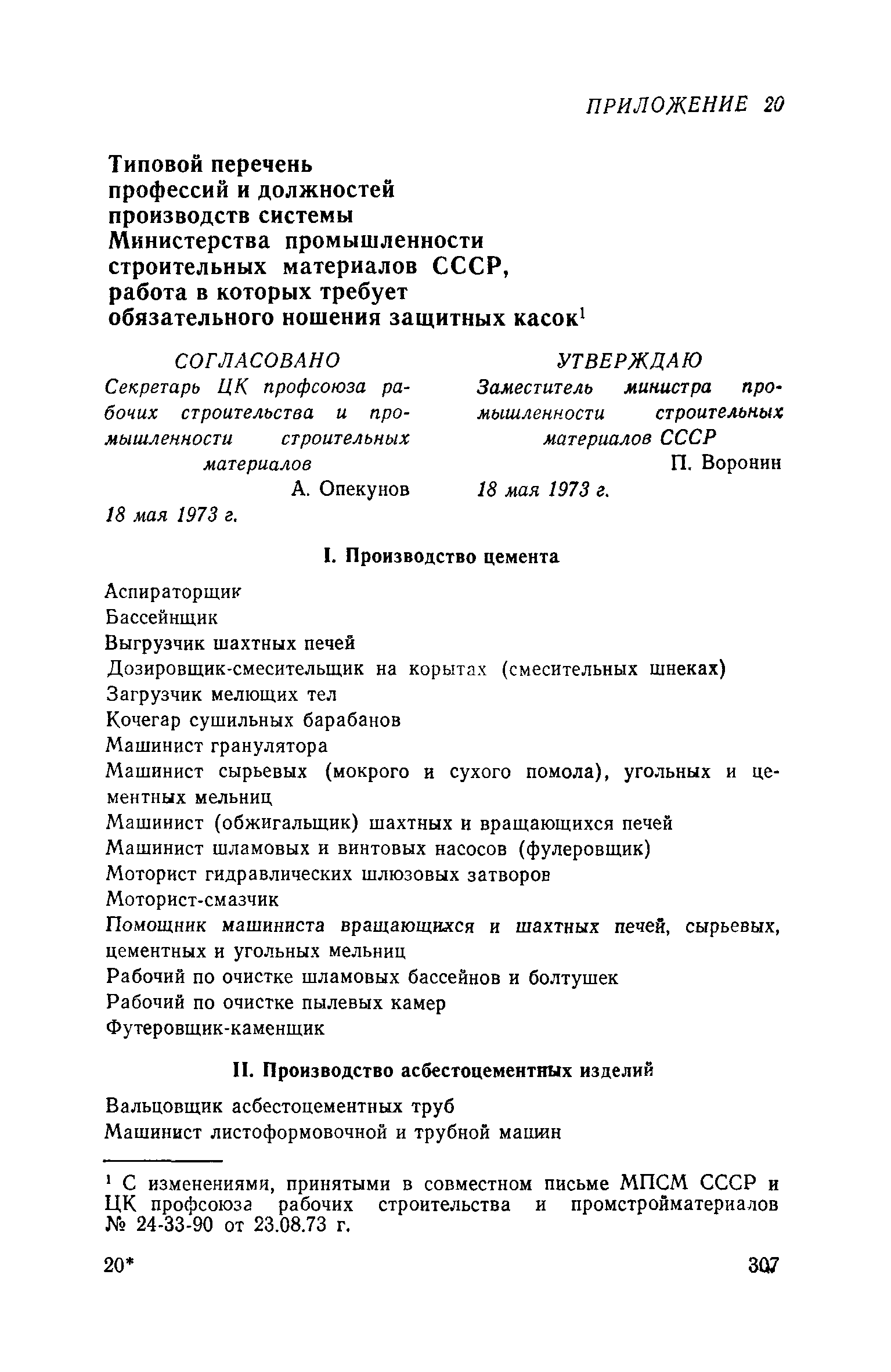 ПРИЛОЖЕНИЕ 20

Типовой перечень профессий и должностей производств системы Министерства промышленности строительных материалов СССР, работа в которых требует обязательного ношения защитных касок$^1$

СОГЛАСОВАНО
Секретарь ЦК профсоюза рабочих строительства и промышленности строительных материалов
А. Опекунов
18 мая 1973 г.

УТВЕРЖДАЮ
Заместитель министра промышленности строительных материалов СССР
П. Воронин
18 мая 1973 г.

I. Производство цемента

Аспираторщик
Бассейнщик
Выгрузчик шахтных печей
Дозировщик-смесительщик на корытах (смесительных шнеках)
Загрузчик мелющих тел
Кочегар сушильных барабанов
Машинист гранулятора
Машинист сырьевых (мокрого и сухого помола), угольных и цементных мельниц
Машинист (обжигальщик) шахтных и вращающихся печей
Машинист шламовых и винтовых насосов (фулеровщик)
Моторист гидравлических шлюзовых затворов
Моторист-смазчик
Помощник машиниста вращающихся и шахтных печей, сырьевых, цементных и угольных мельниц
Рабочий по очистке шламовых бассейнов и болтушек
Рабочий по очистке пылевых камер
Футеровщик-каменщик

II. Производство асбестоцементных изделий

Вальцовщик асбестоцементных труб
Машинист листоформовочной и трубной машин

$^1$ С изменениями, принятыми в совместном письме МПСМ СССР и ЦК профсоюза рабочих строительства и промстройматериалов № 24-33-90 от 23.08.73 г.

20*

307